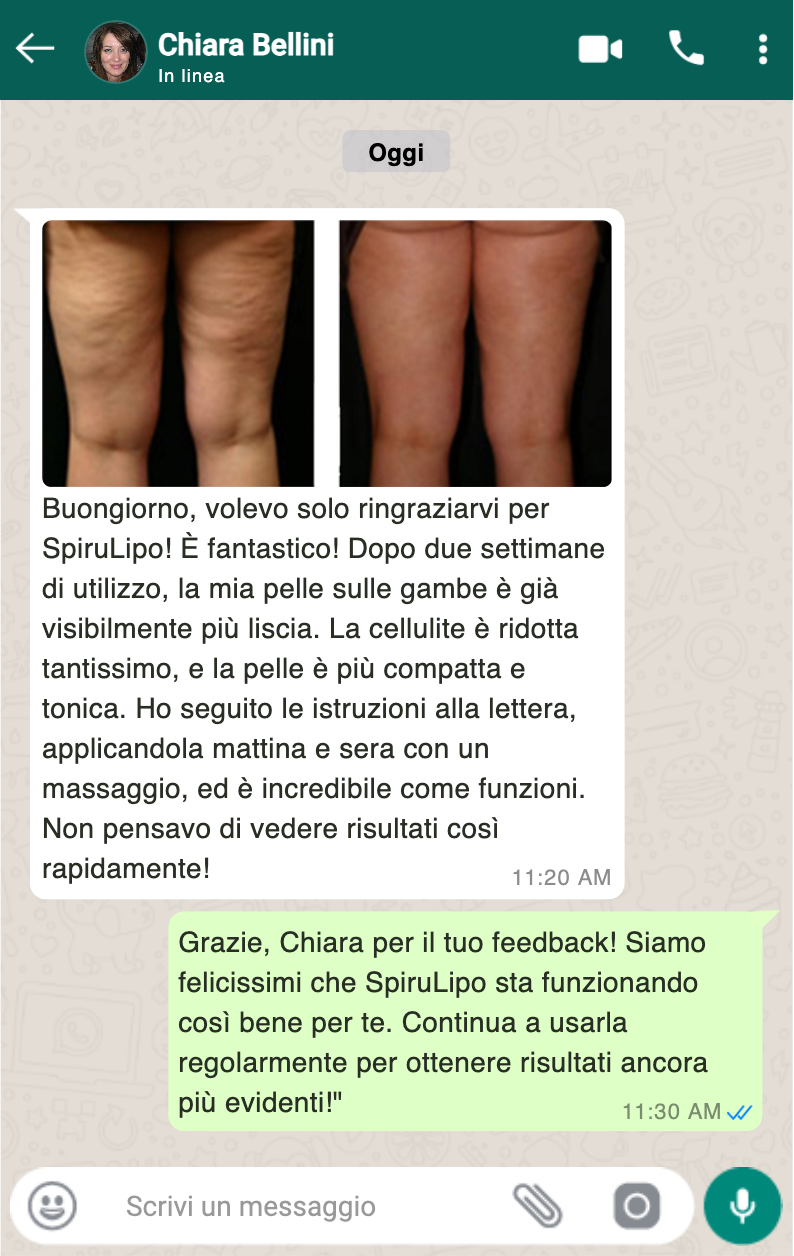 Chiara Bellini
In linea

Oggi

Buongiorno, volevo solo ringraziarvi per SpiruLipo! È fantastico! Dopo due settimane di utilizzo, la mia pelle sulle gambe è già visibilmente più liscia. La cellulite è ridotta tantissimo, e la pelle è più compatta e tonica. Ho seguito le istruzioni alla lettera, applicandola mattina e sera con un massaggio, ed è incredibile come funzioni. Non pensavo di vedere risultati così rapidamente!
11:20 AM

Grazie, Chiara per il tuo feedback! Siamo felicissimi che SpiruLipo sta funzionando così bene per te. Continua a usarla regolarmente per ottenere risultati ancora più evidenti!"
11:30 AM

Scrivi un messaggio